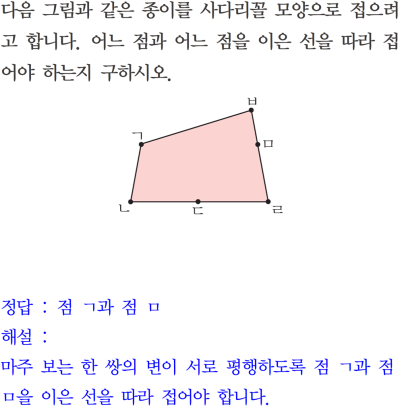 다음 그림과 같은 종이를 사다리꼴 모양으로 접으려고 합니다. 어느 점과 어느 점을 이은 선을 따라 접어야 하는지 구하시오.

ㅂ
ㄱ
ㅁ
ㄴ
ㄷ
ㄹ

정답 : 점 ㄱ과 점 ㅁ
해설 :
마주 보는 한 쌍의 변이 서로 평행하도록 점 ㄱ과 점 ㅁ을 이은 선을 따라 접어야 합니다.